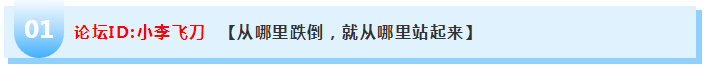 01 论坛ID:小李飞刀 【从哪里跌倒，就从哪里站起来】